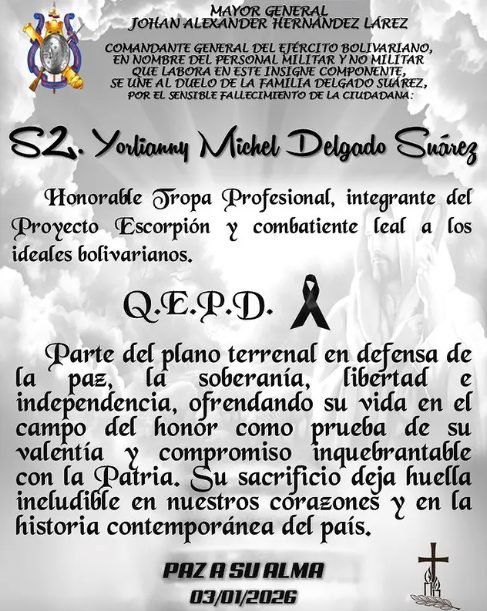 MAYOR GENERAL
JOHAN ALEXANDER HERNÁNDEZ LÁREZ

COMANDANTE GENERAL DEL EJÉRCITO BOLIVARIANO, EN NOMBRE DEL PERSONAL MILITAR Y NO MILITAR QUE LABORA EN ESTE INSIGNE COMPONENTE, SE UNE AL DUELO DE LA FAMILIA DELGADO SUÁREZ, POR EL SENSIBLE FALLECIMIENTO DE LA CIUDADANA:

S2. Yorlianny Michel Delgado Suárez

Honorable Tropa Profesional, integrante del Proyecto Escorpión y combatiente leal a los ideales bolivarianos.

Q.E.P.D.

Parte del plano terrenal en defensa de la paz, la soberanía, libertad e independencia, ofrendando su vida en el campo del honor como prueba de su valentía y compromiso inquebrantable con la Patria. Su sacrificio deja huella ineludible en nuestros corazones y en la historia contemporánea del país.

PAZ A SU ALMA
03/01/2026